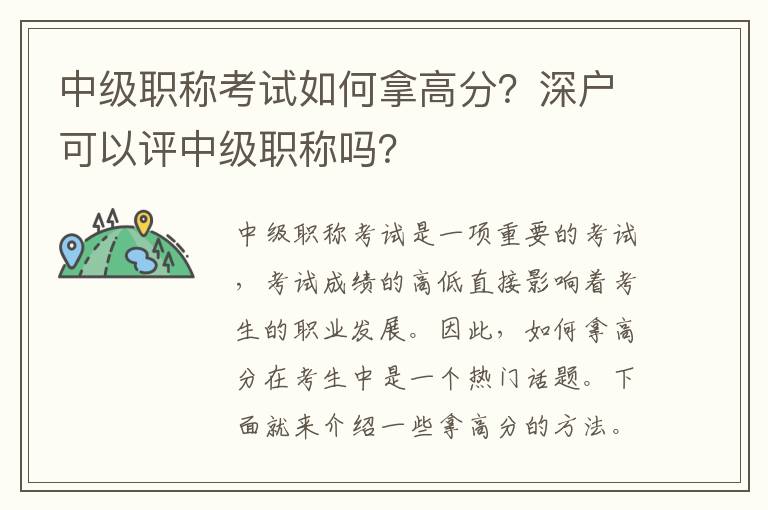 中级职称考试如何拿高分？深户可以评中级职称吗？

中级职称考试是一项重要的考试，考试成绩的高低直接影响着考生的职业发展。因此，如何拿高分在考生中是一个热门话题。下面就来介绍一些拿高分的方法。